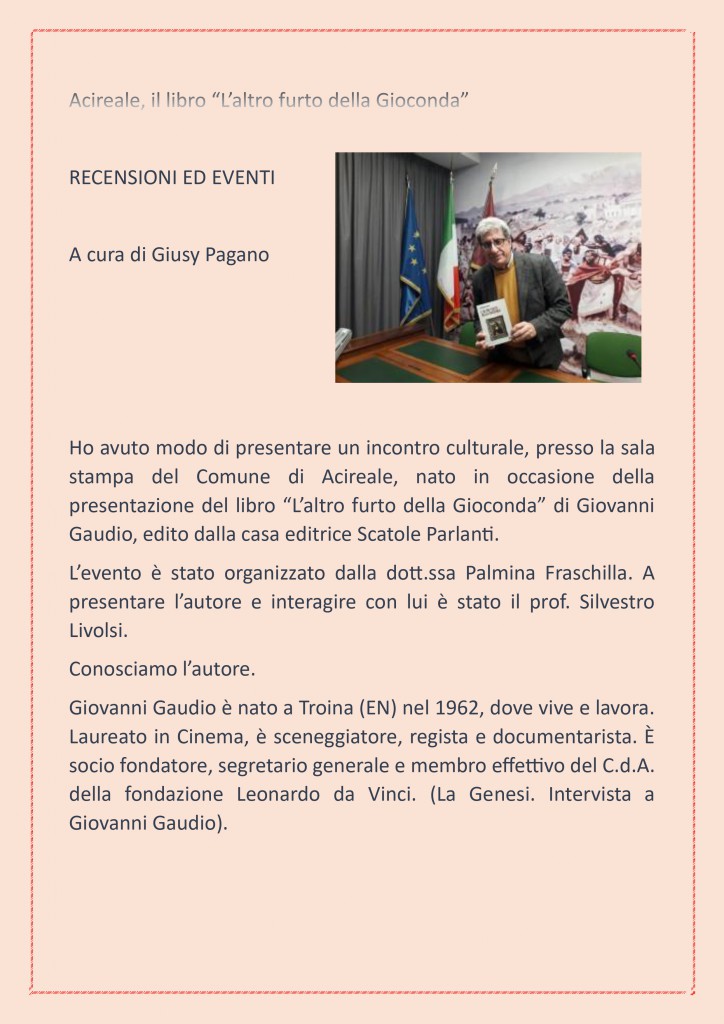 Acireale, il libro “L’altro furto della Gioconda”

RECENSIONI ED EVENTI

A cura di Giusy Pagano

Ho avuto modo di presentare un incontro culturale, presso la sala stampa del Comune di Acireale, nato in occasione della presentazione del libro “L’altro furto della Gioconda” di Giovanni Gaudio, edito dalla casa editrice Scatole Parlanti.

L’evento è stato organizzato dalla dott.ssa Palmina Fraschilla. A presentare l’autore e interagire con lui è stato il prof. Silvestro Livolsi.

Conosciamo l’autore.

Giovanni Gaudio è nato a Troina (EN) nel 1962, dove vive e lavora. Laureato in Cinema, è sceneggiatore, regista e documentarista. È socio fondatore, segretario generale e membro effettivo del C.d.A. della fondazione Leonardo da Vinci. (La Genesi. Intervista a Giovanni Gaudio).